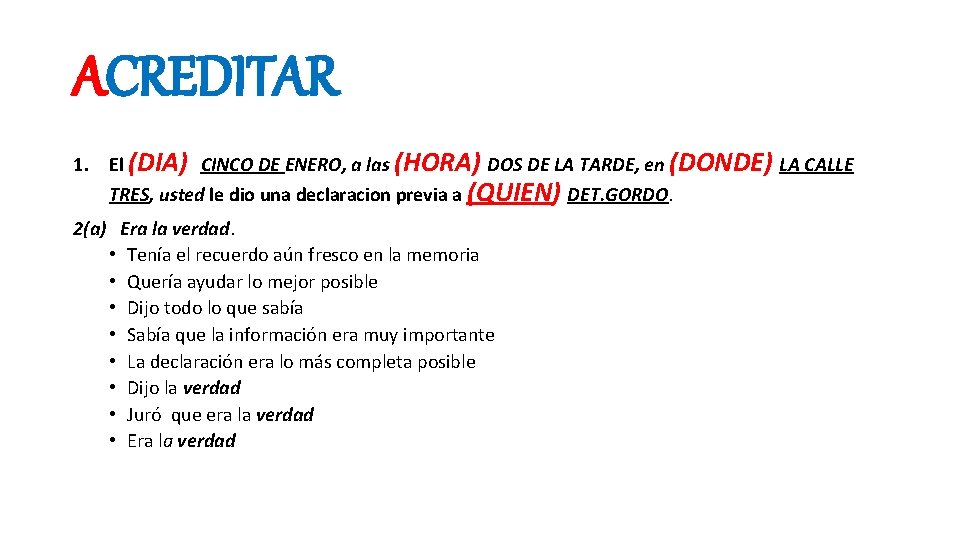 ACREDITAR

1. El (DIA) CINCO DE ENERO, a las (HORA) DOS DE LA TARDE, en (DONDE) LA CALLE TRES, usted le dio una declaracion previa a (QUIEN) DET.GORDO.

2(a) Era la verdad.
• Tenía el recuerdo aún fresco en la memoria
• Quería ayudar lo mejor posible
• Dijo todo lo que sabía
• Sabía que la información era muy importante
• La declaración era lo más completa posible
• Dijo la verdad
• Juró que era la verdad
• Era la verdad